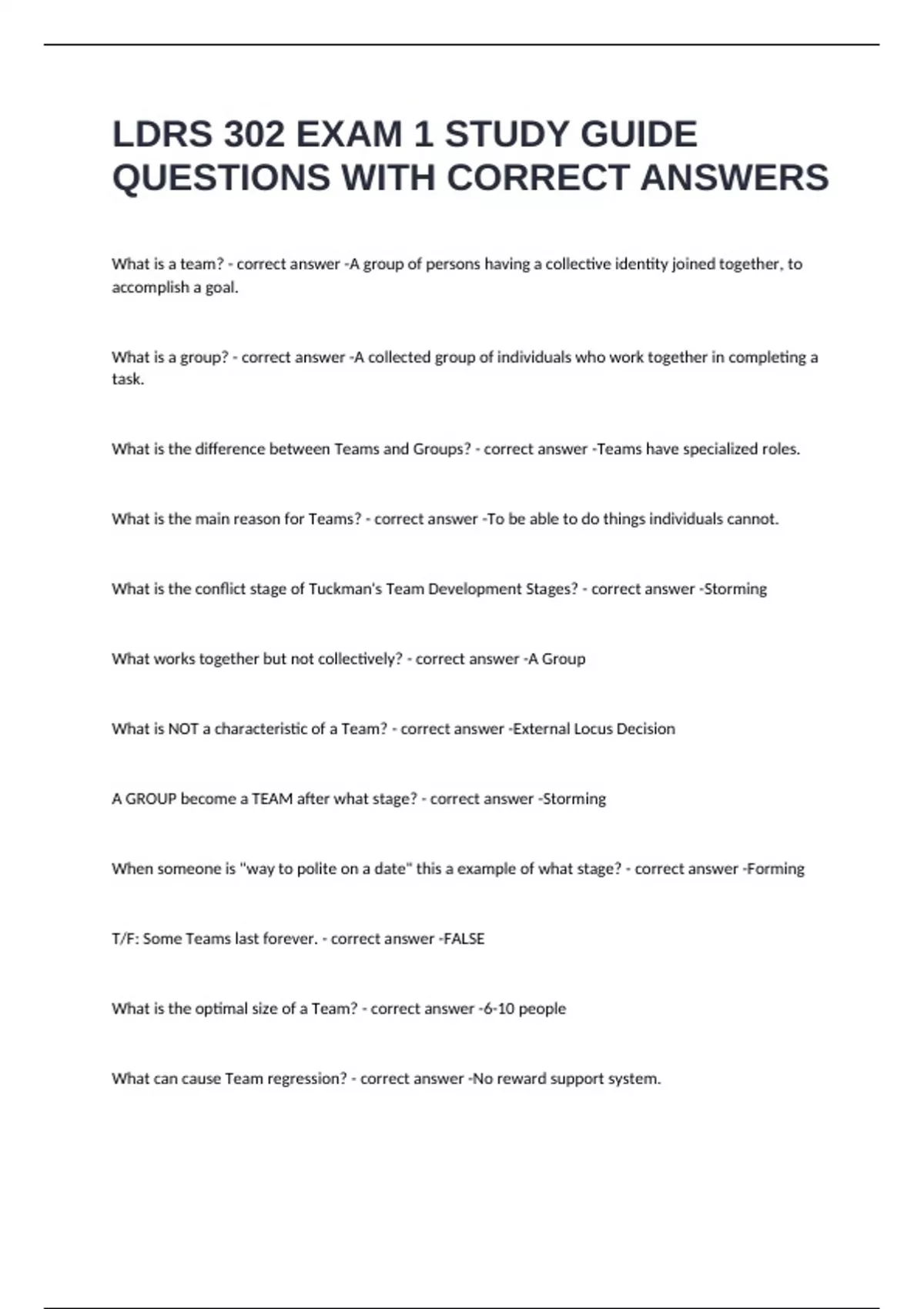 LDRS 302 EXAM 1 STUDY GUIDE QUESTIONS WITH CORRECT ANSWERS

What is a team? - correct answer -A group of persons having a collective identity joined together, to accomplish a goal.

What is a group? - correct answer -A collected group of individuals who work together in completing a task.

What is the difference between Teams and Groups? - correct answer -Teams have specialized roles.

What is the main reason for Teams? - correct answer -To be able to do things individuals cannot.

What is the conflict stage of Tuckman's Team Development Stages? - correct answer -Storming

What works together but not collectively? - correct answer -A Group

What is NOT a characteristic of a Team? - correct answer -External Locus Decision

A GROUP become a TEAM after what stage? - correct answer -Storming

When someone is "way to polite on a date" this a example of what stage? - correct answer -Forming

T/F: Some Teams last forever. - correct answer -FALSE

What is the optimal size of a Team? - correct answer -6-10 people

What can cause Team regression? - correct answer -No reward support system.